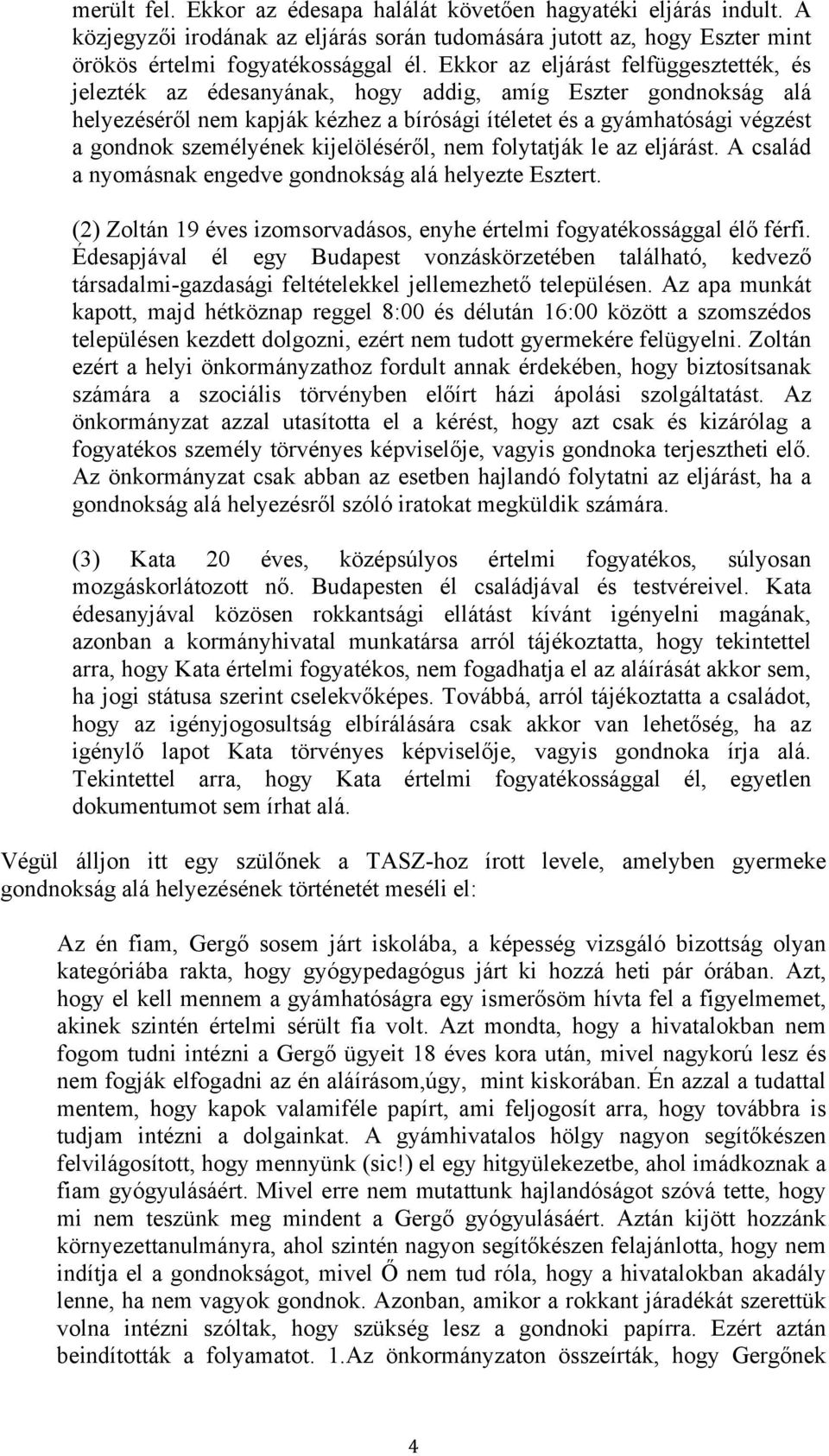 merült fel. Ekkor az édesapa halálát követően hagyatéki eljárás indult. A közjegyzői irodának az eljárás során tudomására jutott az, hogy Eszter mint örökös értelmi fogyatékossággal él. Ekkor az eljárást felfüggesztették, és jelezték az édesanyának, hogy addig, amíg Eszter gondnokság alá helyezéséről nem kapják kézhez a bírósági ítéletet és a gyámhatósági végzést a gondnok személyének kijelöléséről, nem folytatják le az eljárást. A család a nyomásnak engedve gondnokság alá helyezte Esztert.

(2) Zoltán 19 éves izomsorvadásos, enyhe értelmi fogyatékossággal élő férfi. Édesapjával él egy Budapest vonzáskörzetében található, kedvező társadalmi-gazdasági feltételekkel jellemezhető településen. Az apa munkát kapott, majd hétköznap reggel 8:00 és délután 16:00 között a szomszédos településen kezdett dolgozni, ezért nem tudott gyermekére felügyelni. Zoltán ezért a helyi önkormányzathoz fordult annak érdekében, hogy biztosítsanak számára a szociális törvényben előírt házi ápolási szolgáltatást. Az önkormányzat azzal utasította el a kérést, hogy azt csak és kizárólag a fogyatékos személy törvényes képviselője, vagyis gondnoka terjesztheti elő. Az önkormányzat csak abban az esetben hajlandó folytatni az eljárást, ha a gondnokság alá helyezésről szóló iratokat megküldik számára.

(3) Kata 20 éves, középsúlyos értelmi fogyatékos, súlyosan mozgáskorlátozott nő. Budapesten él családjával és testvéreivel. Kata édesanyjával közösen rokkantsági ellátást kívánt igényelni magának, azonban a kormányhivatal munkatársa arról tájékoztatta, hogy tekintettel arra, hogy Kata értelmi fogyatékos, nem fogadhatja el az aláírását akkor sem, ha jogi státusa szerint cselekvőképes. Továbbá, arról tájékoztatta a családot, hogy az igényjogosultság elbírálására csak akkor van lehetőség, ha az igénylő lapot Kata törvényes képviselője, vagyis gondnoka írja alá. Tekintettel arra, hogy Kata értelmi fogyatékossággal él, egyetlen dokumentumot sem írhat alá.

Végül álljon itt egy szülőnek a TASZ-hoz írott levele, amelyben gyermeke gondnokság alá helyezésének történetét meséli el:

Az én fiam, Gergő sosem járt iskolába, a képesség vizsgáló bizottság olyan kategóriába rakta, hogy gyógypedagógus járt ki hozzá heti pár órában. Azt, hogy el kell mennem a gyámhatóságra egy ismerősöm hívta fel a figyelmemet, akinek szintén értelmi sérült fia volt. Azt mondta, hogy a hivatalokban nem fogom tudni intézni a Gergő ügyeit 18 éves kora után, mivel nagykorú lesz és nem fogják elfogadni az én aláírásom,úgy, mint kiskorában. Én azzal a tudattal mentem, hogy kapok valamiféle papírt, ami feljogosít arra, hogy továbbra is tudjam intézni a dolgainkat. A gyámhivatalos hölgy nagyon segítőkészen felvilágosított, hogy mennyünk (sic!) el egy hitgyülekezetbe, ahol imádkoznak a fiam gyógyulásáért. Mivel erre nem mutattunk hajlandóságot szóvá tette, hogy mi nem teszünk meg mindent a Gergő gyógyulásáért. Aztán kijött hozzánk környezettanulmányra, ahol szintén nagyon segítőkészen felajánlotta, hogy nem indítja el a gondnokságot, mivel Ő nem tud róla, hogy a hivatalokban akadály lenne, ha nem vagyok gondnok. Azonban, amikor a rokkant járadékát szerettük volna intézni szóltak, hogy szükség lesz a gondnoki papírra. Ezért aztán beindították a folyamatot. 1.Az önkormányzaton összeírták, hogy Gergőnek

4